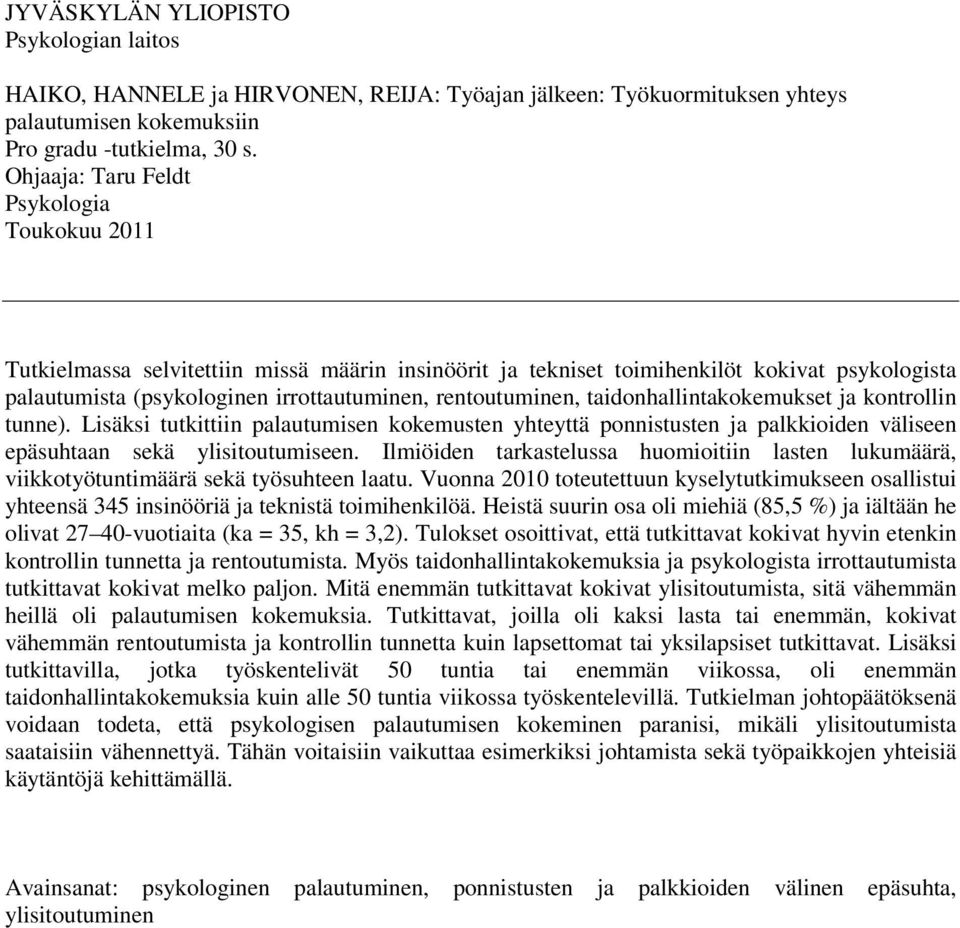 JYVÄSKYLÄN YLIOPISTO
Psykologian laitos

HAIKO, HANNELE ja HIRVONEN, REIJA: Työajan jälkeen: Työkuormituksen yhteys palautumisen kokemuksiin
Pro gradu -tutkielma, 30 s.
Ohjaaja: Taru Feldt
Psykologia
Toukokuu 2011

Tutkielmassa selvitettiin missä määrin insinöörit ja tekniset toimihenkilöt kokivat psykologista palautumista (psykologinen irrottautuminen, rentoutuminen, taidonhallintakokemukset ja kontrollin tunne). Lisäksi tutkittiin palautumisen kokemusten yhteyttä ponnistusten ja palkkioiden väliseen epäsuhtaan sekä ylisitoutumiseen. Ilmiöiden tarkastelussa huomioitiin lasten lukumäärä, viikkotyötuntimäärä sekä työsuhteen laatu. Vuonna 2010 toteutettuun kyselytutkimukseen osallistui yhteensä 345 insinööriä ja teknistä toimihenkilöä. Heistä suurin osa oli miehiä (85,5 %) ja iältään he olivat 27–40-vuotiaita (ka = 35, kh = 3,2). Tulokset osoittivat, että tutkittavat kokivat hyvin etenkin kontrollin tunnetta ja rentoutumista. Myös taidonhallintakokemuksia ja psykologista irrottautumista tutkittavat kokivat melko paljon. Mitä enemmän tutkittavat kokivat ylisitoutumista, sitä vähemmän heillä oli palautumisen kokemuksia. Tutkittavat, joilla oli kaksi lasta tai enemmän, kokivat vähemmän rentoutumista ja kontrollin tunnetta kuin lapsettomat tai yksilapsiset tutkittavat. Lisäksi tutkittavilla, jotka työskentelivät 50 tuntia tai enemmän viikossa, oli enemmän taidonhallintakokemuksia kuin alle 50 tuntia viikossa työskentelevillä. Tutkielman johtopäätöksenä voidaan todeta, että psykologisen palautumisen kokeminen paranisi, mikäli ylisitoutumista saataisiin vähennettyä. Tähän voitaisiin vaikuttaa esimerkiksi johtamista sekä työpaikkojen yhteisiä käytäntöjä kehittämällä.

Avainsanat: psykologinen palautuminen, ponnistusten ja palkkioiden välinen epäsuhta, ylisitoutuminen